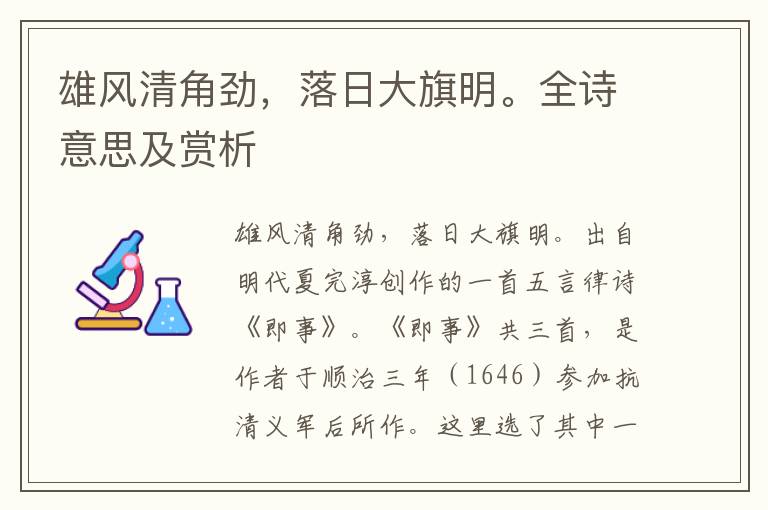 雄风清角劲，落日大旗明。全诗意思及赏析

雄风清角劲，落日大旗明。出自明代夏完淳创作的一首五言律诗《即事》。《即事》共三首，是作者于顺治三年（1646）参加抗清义军后所作。这里选了其中一